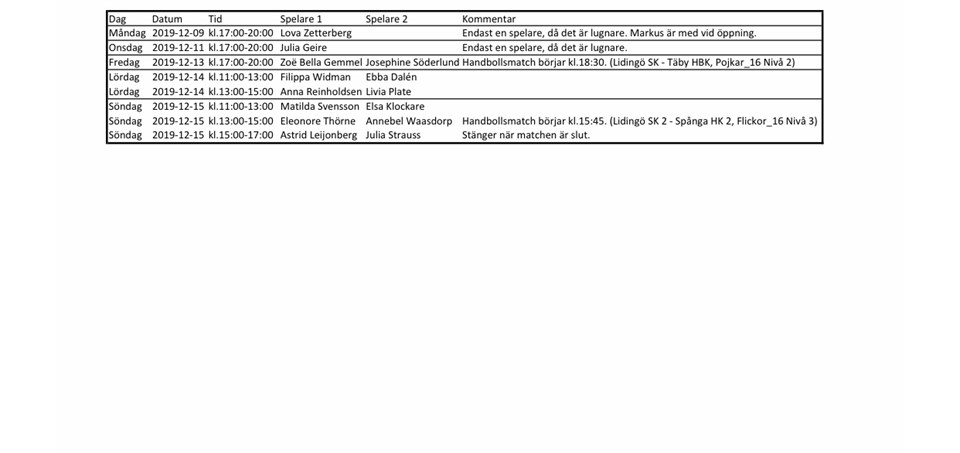 | Dag | Datum | Tid | Spelare 1 | Spelare 2 | Kommentar |
|---|---|---|---|---|---|
| Måndag | 2019-12-09 | kl.17:00-20:00 | Lova Zetterberg | | Endast en spelare, då det är lugnare. Markus är med vid öppning. |
| Onsdag | 2019-12-11 | kl.17:00-20:00 | Julia Geire | | Endast en spelare, då det är lugnare. |
| Fredag | 2019-12-13 | kl.17:00-20:00 | Zoë Bella Gemmel | Josephine Söderlund | Handbollsmatch börjar kl.18:30. (Lidingö SK - Täby HBK, Pojkar_16 Nivå 2) |
| Lördag | 2019-12-14 | kl.11:00-13:00 | Filippa Widman | Ebba Dalén | |
| Lördag | 2019-12-14 | kl.13:00-15:00 | Anna Reinholdsen | Livia Plate | |
| Söndag | 2019-12-15 | kl.11:00-13:00 | Matilda Svensson | Elsa Klockare | |
| Söndag | 2019-12-15 | kl.13:00-15:00 | Eleonore Thörne | Annebel Waasdorp | Handbollsmatch börjar kl.15:45. (Lidingö SK 2 - Spånga HK 2, Flickor_16 Nivå 3) |
| Söndag | 2019-12-15 | kl.15:00-17:00 | Astrid Leijonberg | Julia Strauss | Stänger när matchen är slut. |